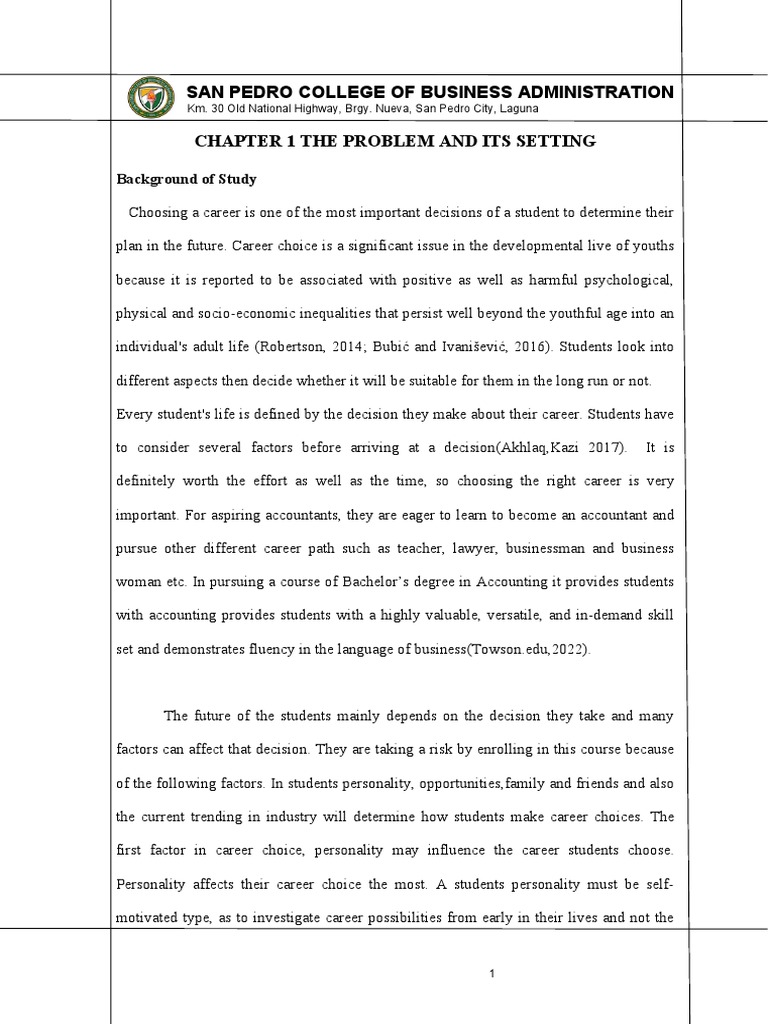 SAN PEDRO COLLEGE OF BUSINESS ADMINISTRATION
Km. 30 Old National Highway, Brgy. Nueva, San Pedro City, Laguna

CHAPTER 1 THE PROBLEM AND ITS SETTING

Background of Study

Choosing a career is one of the most important decisions of a student to determine their plan in the future. Career choice is a significant issue in the developmental live of youths because it is reported to be associated with positive as well as harmful psychological, physical and socio-economic inequalities that persist well beyond the youthful age into an individual's adult life (Robertson, 2014; Bubić and Ivanišević, 2016). Students look into different aspects then decide whether it will be suitable for them in the long run or not. Every student's life is defined by the decision they make about their career. Students have to consider several factors before arriving at a decision(Akhlaq,Kazi 2017). It is definitely worth the effort as well as the time, so choosing the right career is very important. For aspiring accountants, they are eager to learn to become an accountant and pursue other different career path such as teacher, lawyer, businessman and business woman etc. In pursuing a course of Bachelor's degree in Accounting it provides students with accounting provides students with a highly valuable, versatile, and in-demand skill set and demonstrates fluency in the language of business(Towson.edu,2022).

The future of the students mainly depends on the decision they take and many factors can affect that decision. They are taking a risk by enrolling in this course because of the following factors. In students personality, opportunities,family and friends and also the current trending in industry will determine how students make career choices. The first factor in career choice, personality may influence the career students choose. Personality affects their career choice the most. A students personality must be self-motivated type, as to investigate career possibilities from early in their lives and not the

1